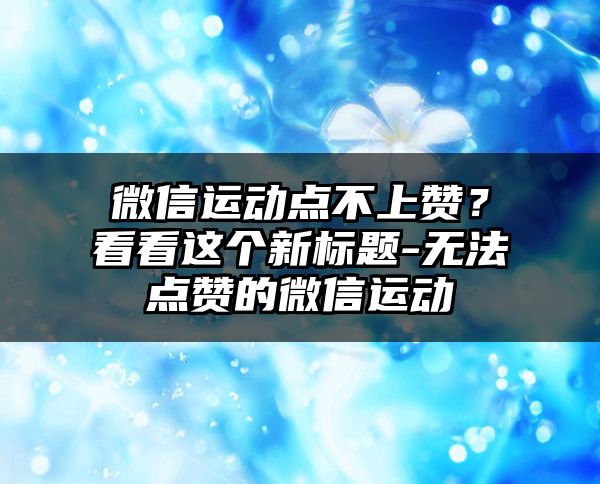 微信运动点不上赞？看看这个新标题-无法点赞的微信运动